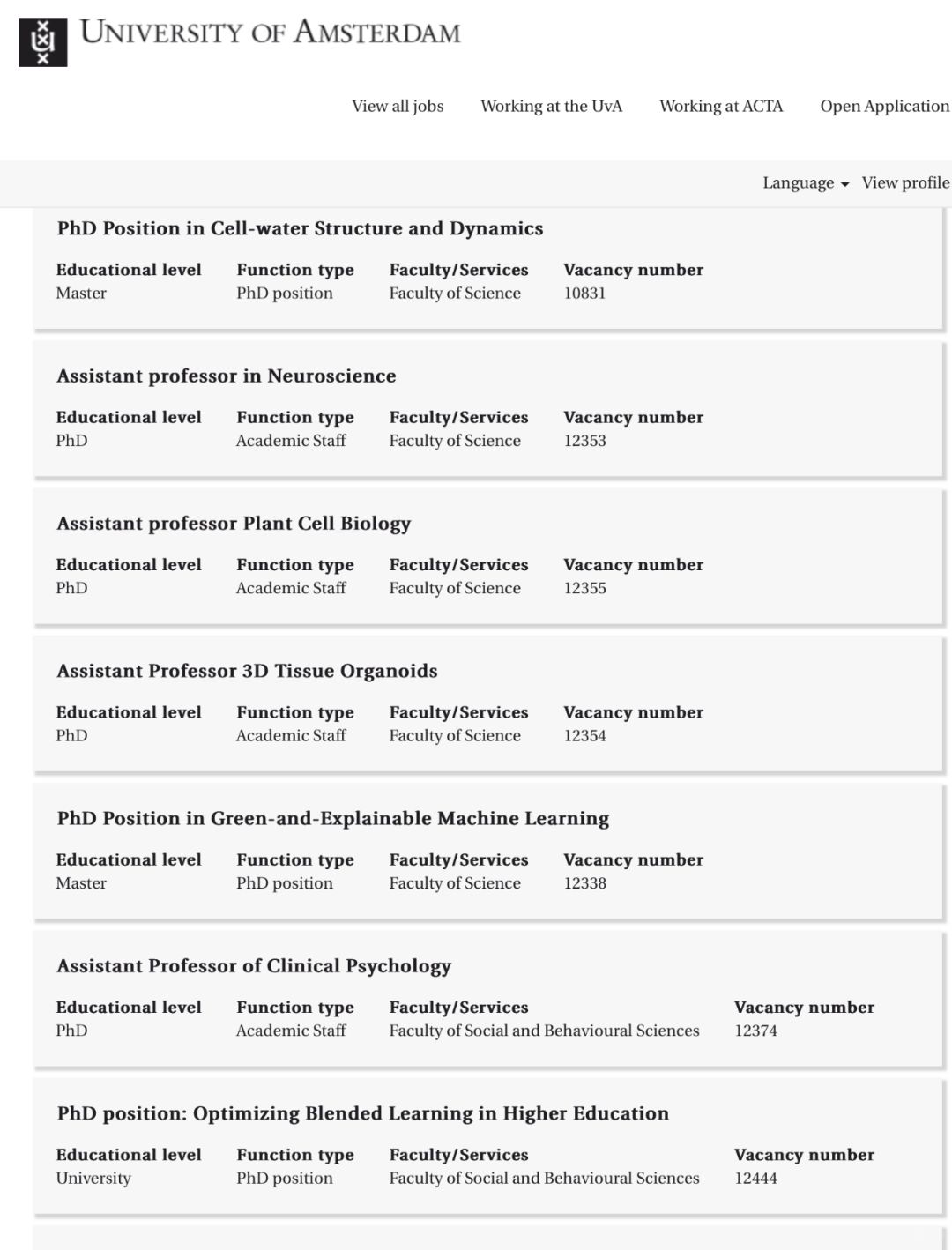 UNIVERSITY OF AMSTERDAM

View all jobs Working at the UvA Working at ACTA Open Application

Language View profile

PhD Position in Cell-water Structure and Dynamics

| Educational level | Function type | Faculty/Services | Vacancy number |
|---|---|---|---|
| Master | PhD position | Faculty of Science | 10831 |

Assistant professor in Neuroscience

| Educational level | Function type | Faculty/Services | Vacancy number |
|---|---|---|---|
| PhD | Academic Staff | Faculty of Science | 12353 |

Assistant professor Plant Cell Biology

| Educational level | Function type | Faculty/Services | Vacancy number |
|---|---|---|---|
| PhD | Academic Staff | Faculty of Science | 12355 |

Assistant Professor 3D Tissue Organoids

| Educational level | Function type | Faculty/Services | Vacancy number |
|---|---|---|---|
| PhD | Academic Staff | Faculty of Science | 12354 |

PhD Position in Green-and-Explainable Machine Learning

| Educational level | Function type | Faculty/Services | Vacancy number |
|---|---|---|---|
| Master | PhD position | Faculty of Science | 12338 |

Assistant Professor of Clinical Psychology

| Educational level | Function type | Faculty/Services | Vacancy number |
|---|---|---|---|
| PhD | Academic Staff | Faculty of Social and Behavioural Sciences | 12374 |

PhD position: Optimizing Blended Learning in Higher Education

| Educational level | Function type | Faculty/Services | Vacancy number |
|---|---|---|---|
| University | PhD position | Faculty of Social and Behavioural Sciences | 12444 |